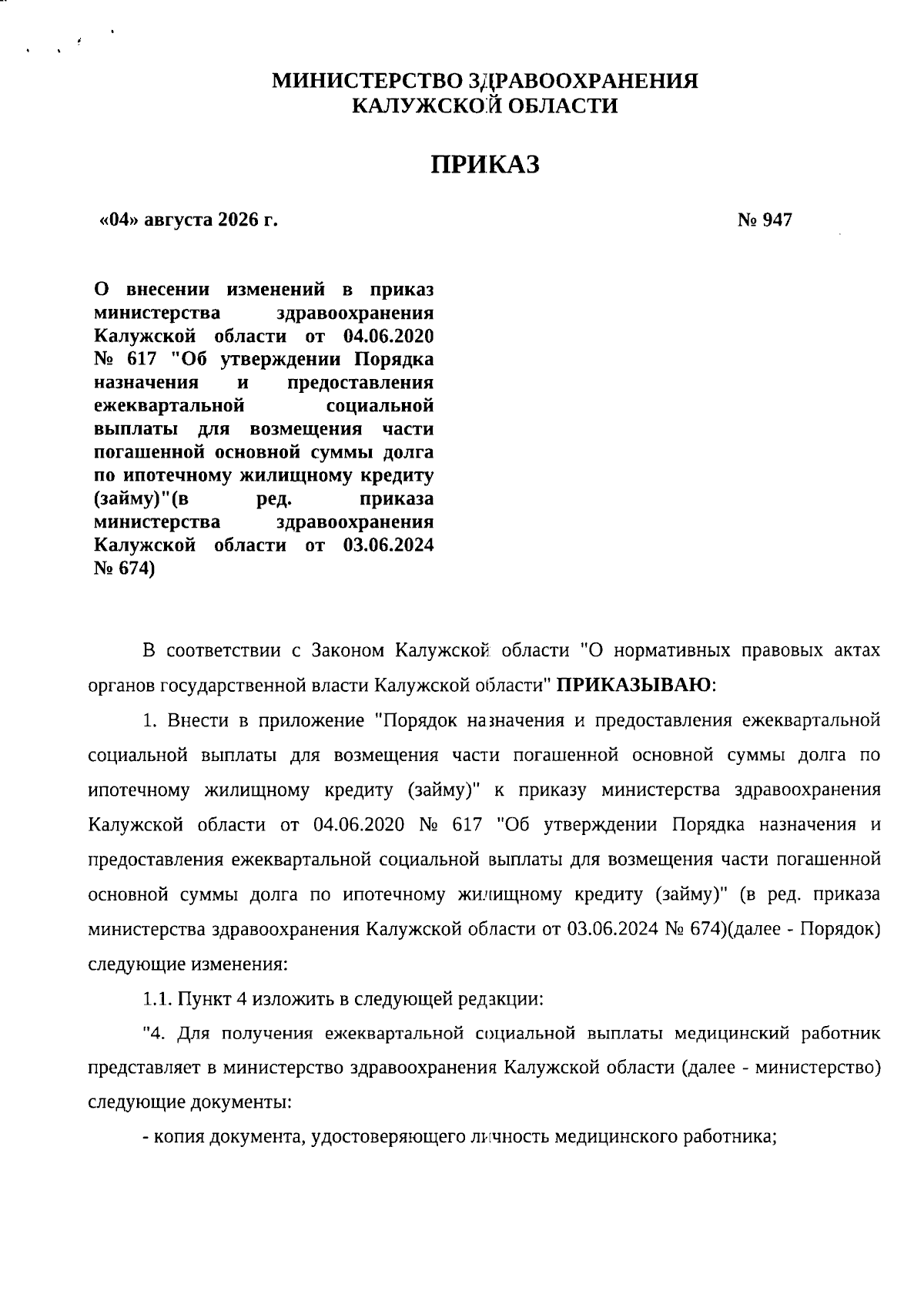 МИНИСТЕРСТВО ЗДРАВООХРАНЕНИЯ
КАЛУЖСКОЙ ОБЛАСТИ

ПРИКАЗ

«04» августа 2026 г.

№ 947

О внесении изменений в приказ министерства здравоохранения Калужской области от 04.06.2020 № 617 "Об утверждении Порядка назначения и предоставления ежеквартальной социальной выплаты для возмещения части погашенной основной суммы долга по ипотечному жилищному кредиту (займу)"(в ред. приказа министерства здравоохранения Калужской области от 03.06.2024 № 674)

В соответствии с Законом Калужской области "О нормативных правовых актах органов государственной власти Калужской области" ПРИКАЗЫВАЮ:

1. Внести в приложение "Порядок назначения и предоставления ежеквартальной социальной выплаты для возмещения части погашенной основной суммы долга по ипотечному жилищному кредиту (займу)" к приказу министерства здравоохранения Калужской области от 04.06.2020 № 617 "Об утверждении Порядка назначения и предоставления ежеквартальной социальной выплаты для возмещения части погашенной основной суммы долга по ипотечному жилищному кредиту (займу)" (в ред. приказа министерства здравоохранения Калужской области от 03.06.2024 № 674)(далее - Порядок) следующие изменения:

1.1. Пункт 4 изложить в следующей редакции:

"4. Для получения ежеквартальной социальной выплаты медицинский работник представляет в министерство здравоохранения Калужской области (далее - министерство) следующие документы:

- копия документа, удостоверяющего личность медицинского работника;